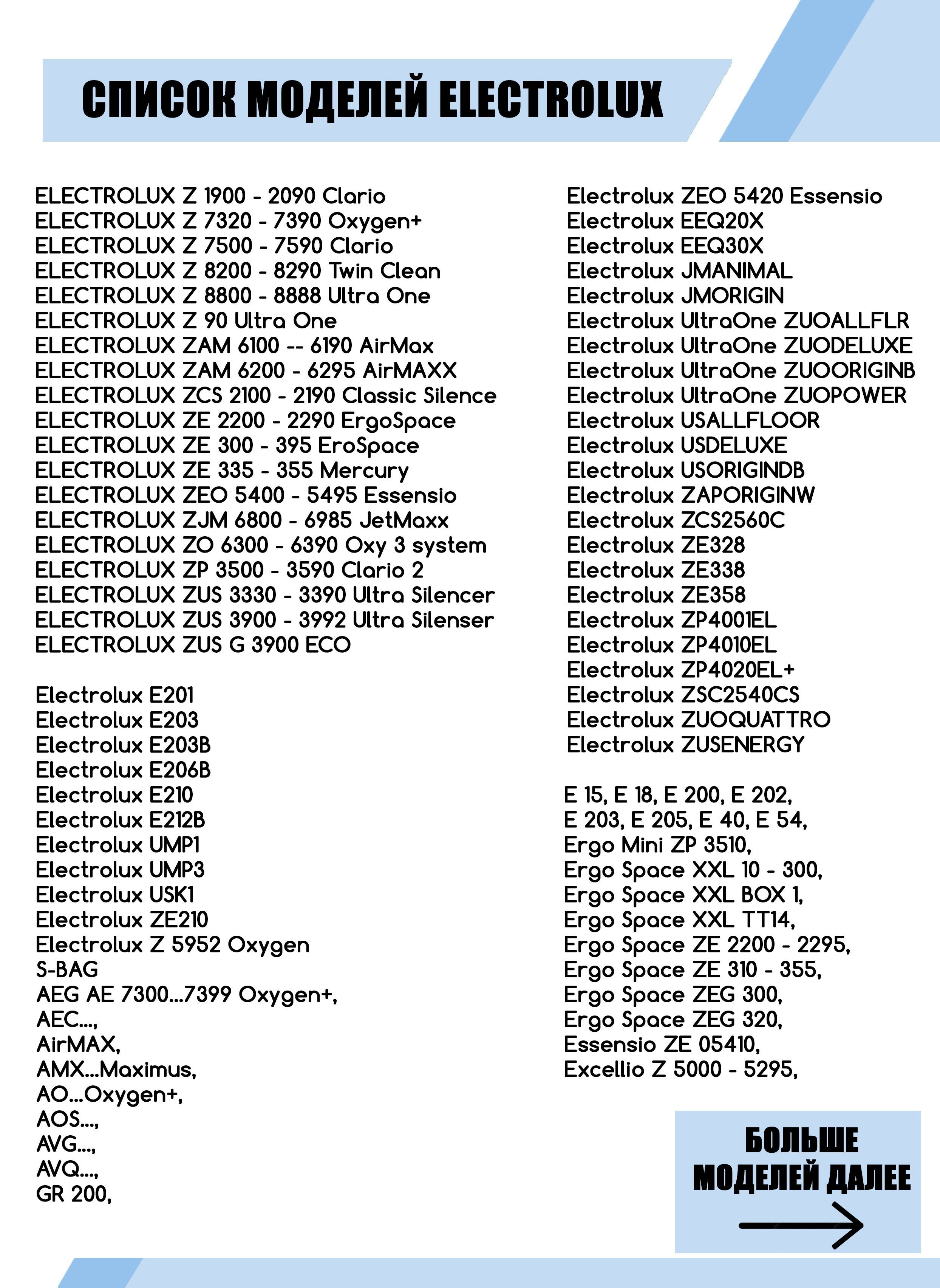 СПИСОК МОДЕЛЕЙ ELECTROLUX

ELECTROLUX Z 1900 - 2090 Clario
ELECTROLUX Z 7320 - 7390 Oxygen+
ELECTROLUX Z 7500 - 7590 Clario
ELECTROLUX Z 8200 - 8290 Twin Clean
ELECTROLUX Z 8800 - 8888 Ultra One
ELECTROLUX Z 90 Ultra One
ELECTROLUX ZAM 6100 -- 6190 AirMax
ELECTROLUX ZAM 6200 - 6295 AirMAXX
ELECTROLUX ZCS 2100 - 2190 Classic Silence
ELECTROLUX ZE 2200 - 2290 ErgoSpace
ELECTROLUX ZE 300 - 395 EroSpace
ELECTROLUX ZE 335 - 355 Mercury
ELECTROLUX ZEO 5400 - 5495 Essensio
ELECTROLUX ZJM 6800 - 6985 JetMaxx
ELECTROLUX ZO 6300 - 6390 Oxy 3 system
ELECTROLUX ZP 3500 - 3590 Clario 2
ELECTROLUX ZUS 3330 - 3390 Ultra Silencer
ELECTROLUX ZUS 3900 - 3992 Ultra Silenser
ELECTROLUX ZUS G 3900 ECO

Electrolux E201
Electrolux E203
Electrolux E203B
Electrolux E206B
Electrolux E210
Electrolux E212B
Electrolux UMP1
Electrolux UMP3
Electrolux USK1
Electrolux ZE210
Electrolux Z 5952 Oxygen
S-BAG
AEG AE 7300...7399 Oxygen+,
AEC...,
AirMAX,
AMX...Maximus,
AO...Oxygen+,
AOS...,
AVG...,
AVQ...,
GR 200,

Electrolux ZEO 5420 Essensio
Electrolux EEQ20X
Electrolux EEQ30X
Electrolux JMANIMAL
Electrolux JMORIGIN
Electrolux UltraOne ZUOALLFLR
Electrolux UltraOne ZUODELUXE
Electrolux UltraOne ZUOORIGINB
Electrolux UltraOne ZUOPOWER
Electrolux USALLFLOOR
Electrolux USDELUXE
Electrolux USORIGINDB
Electrolux ZAPORIGINW
Electrolux ZCS2560C
Electrolux ZE328
Electrolux ZE338
Electrolux ZE358
Electrolux ZP4001EL
Electrolux ZP4010EL
Electrolux ZP4020EL+
Electrolux ZSC2540CS
Electrolux ZUOQUATTRO
Electrolux ZUSENERGY

E 15, E 18, E 200, E 202,
E 203, E 205, E 40, E 54,
Ergo Mini ZP 3510,
Ergo Space XXL 10 - 300,
Ergo Space XXL BOX 1,
Ergo Space XXL TT14,
Ergo Space ZE 2200 - 2295,
Ergo Space ZE 310 - 355,
Ergo Space ZEG 300,
Ergo Space ZEG 320,
Essensio ZE 05410,
Excellio Z 5000 - 5295,

БОЛЬШЕ МОДЕЛЕЙ ДАЛЕЕ